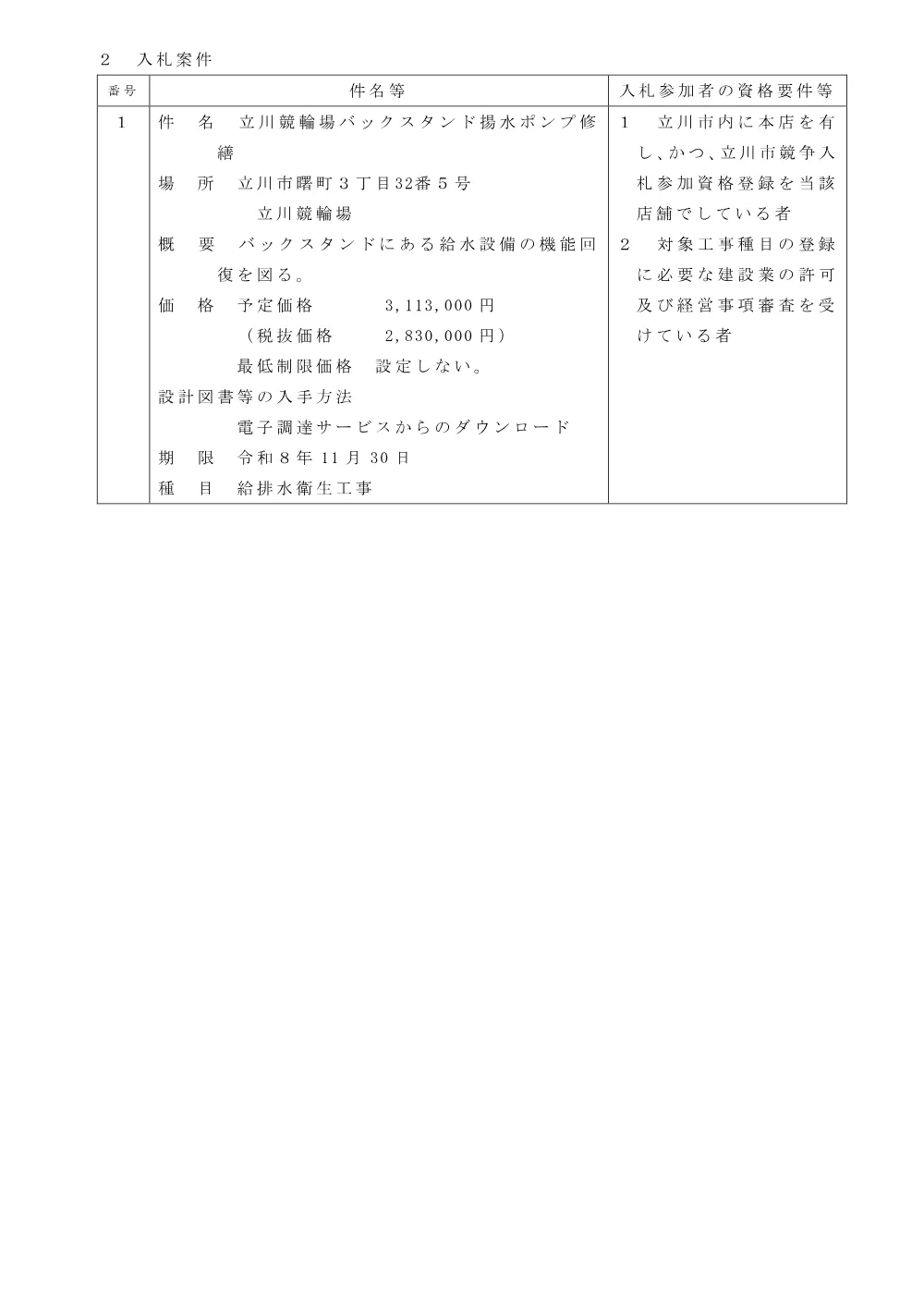 2　入札案件

| 番号 | 件名等 | 入札参加者の資格要件等 |
|---|---|---|
| 1 | 件　名　立川競輪場バックスタンド揚水ポンプ修繕<br>場　所　立川市曙町３丁目32番５号<br>立川競輪場<br>概　要　バックスタンドにある給水設備の機能回復を図る。<br>価　格　予定価格　3,113,000円<br>（税抜価格　2,830,000円）<br>最低制限価格　設定しない。<br>設計図書等の入手方法<br>電子調達サービスからのダウンロード<br>期　限　令和８年11月30日<br>種　目　給排水衛生工事 | 1　立川市内に本店を有し、かつ、立川市競争入札参加資格登録を当該店舗でしている者<br>2　対象工事種目の登録に必要な建設業の許可及び経営事項審査を受けている者 |